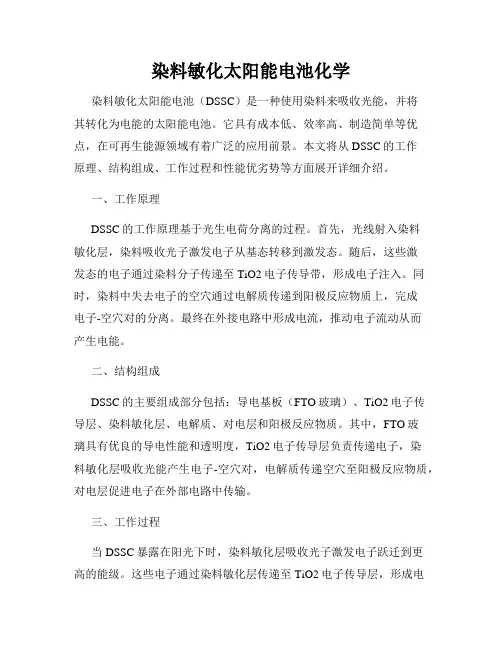 染料敏化太阳能电池化学

染料敏化太阳能电池（DSSC）是一种使用染料来吸收光能，并将其转化为电能的太阳能电池。它具有成本低、效率高、制造简单等优点，在可再生能源领域有着广泛的应用前景。本文将从DSSC的工作原理、结构组成、工作过程和性能优劣势等方面展开详细介绍。

一、工作原理

DSSC的工作原理基于光生电荷分离的过程。首先，光线射入染料敏化层，染料吸收光子激发电子从基态转移到激发态。随后，这些激发态的电子通过染料分子传递至TiO2电子传导带，形成电子注入。同时，染料中失去电子的空穴通过电解质传递到阳极反应物质上，完成电子-空穴对的分离。最终在外接电路中形成电流，推动电子流动从而产生电能。

二、结构组成

DSSC的主要组成部分包括：导电基板（FTO玻璃）、TiO2电子传导层、染料敏化层、电解质、对电层和阳极反应物质。其中，FTO玻璃具有优良的导电性能和透明度，TiO2电子传导层负责传递电子，染料敏化层吸收光能产生电子-空穴对，电解质传递空穴至阳极反应物质，对电层促进电子在外部电路中传输。

三、工作过程

当DSSC暴露在阳光下时，染料敏化层吸收光子激发电子跃迁到更高的能级。这些电子通过染料敏化层传递至TiO2电子传导层，形成电